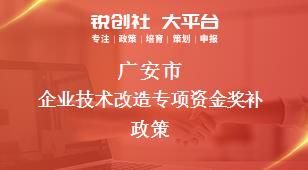 锐创社 大平台
专注 | 政策 | 培育 | 策划 | 申报

广安市
企业技术改造专项资金奖补
政策